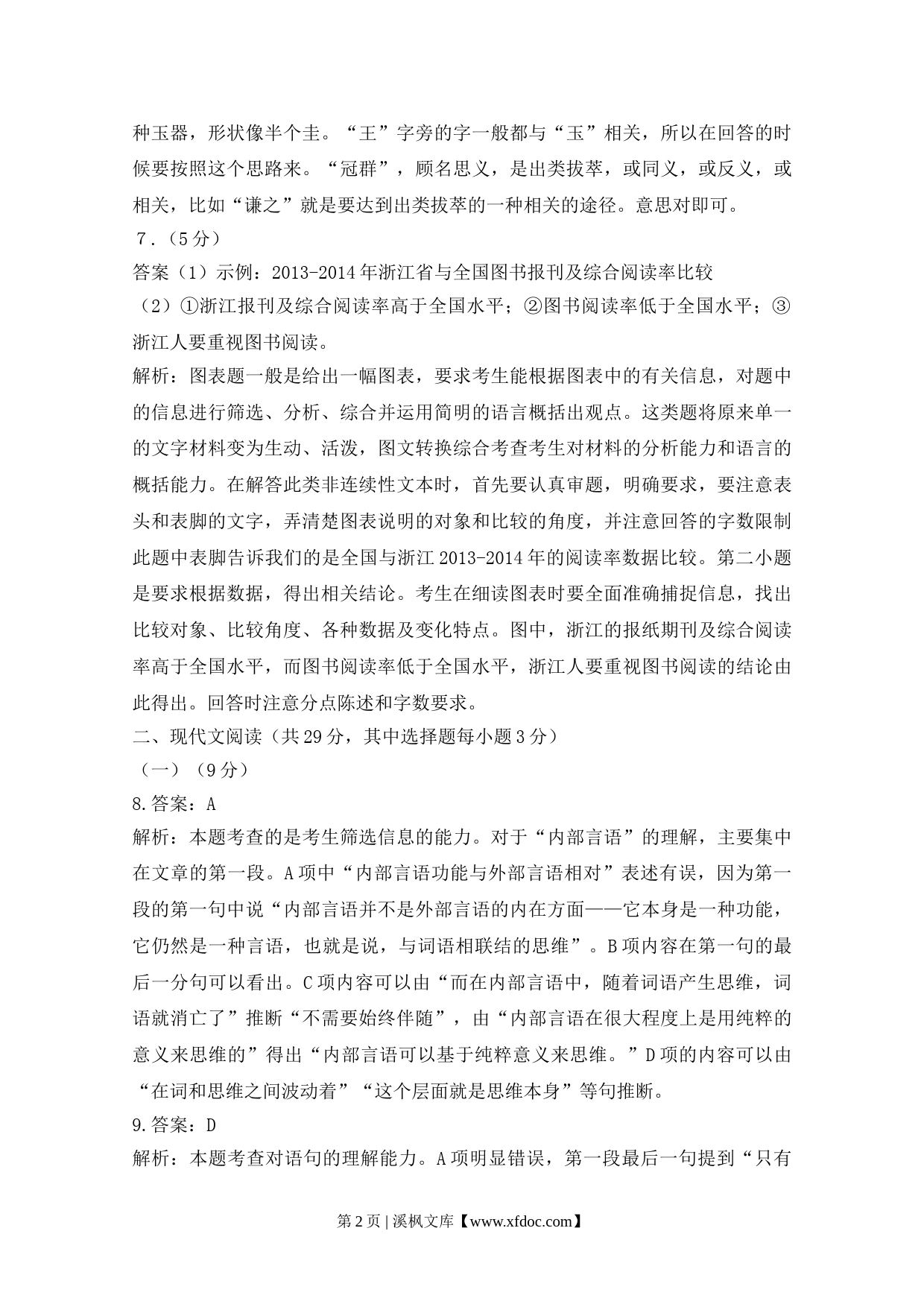 种玉器，形状像半个圭。“王”字旁的字一般都与“玉”相关，所以在回答的时候要按照这个思路来。“冠群”，顾名思义，是出类拔萃，或同义，或反义，或相关，比如“谦之”就是要达到出类拔萃的一种相关的途径。意思对即可。

7．（5分）

答案（1）示例：2013-2014年浙江省与全国图书报刊及综合阅读率比较

（2）①浙江报刊及综合阅读率高于全国水平；②图书阅读率低于全国水平；③浙江人要重视图书阅读。

解析：图表题一般是给出一幅图表，要求考生能根据图表中的有关信息，对题中的信息进行筛选、分析、综合并运用简明的语言概括出观点。这类题将原来单一的文字材料变为生动、活泼，图文转换综合考查考生对材料的分析能力和语言的概括能力。在解答此类非连续性文本时，首先要认真审题，明确要求，要注意表头和表脚的文字，弄清楚图表说明的对象和比较的角度，并注意回答的字数限制此题中表脚告诉我们的是全国与浙江2013-2014年的阅读率数据比较。第二小题是要求根据数据，得出相关结论。考生在细读图表时要全面准确捕捉信息，找出比较对象、比较角度、各种数据及变化特点。图中，浙江的报纸期刊及综合阅读率高于全国水平，而图书阅读率低于全国水平，浙江人要重视图书阅读的结论由此得出。回答时注意分点陈述和字数要求。

二、现代文阅读（共29分，其中选择题每小题3分）

（一）（9分）

8.答案：A

解析：本题考查的是考生筛选信息的能力。对于“内部言语”的理解，主要集中在文章的第一段。A项中“内部言语功能与外部言语相对”表述有误，因为第一段的第一句中说“内部言语并不是外部言语的内在方面——它本身是一种功能，它仍然是一种言语，也就是说，与词语相联结的思维”。B项内容在第一句的最后一分句可以看出。C项内容可以由“而在内部言语中，随着词语产生思维，词语就消亡了”推断“不需要始终伴随”，由“内部言语在很大程度上是用纯粹的意义来思维的”得出“内部言语可以基于纯粹意义来思维。”D项的内容可以由“在词和思维之间波动着”“这个层面就是思维本身”等句推断。

9.答案：D

解析：本题考查对语句的理解能力。A项明显错误，第一段最后一句提到“只有

第2页 | 溪枫文库【www.xfdoc.com】